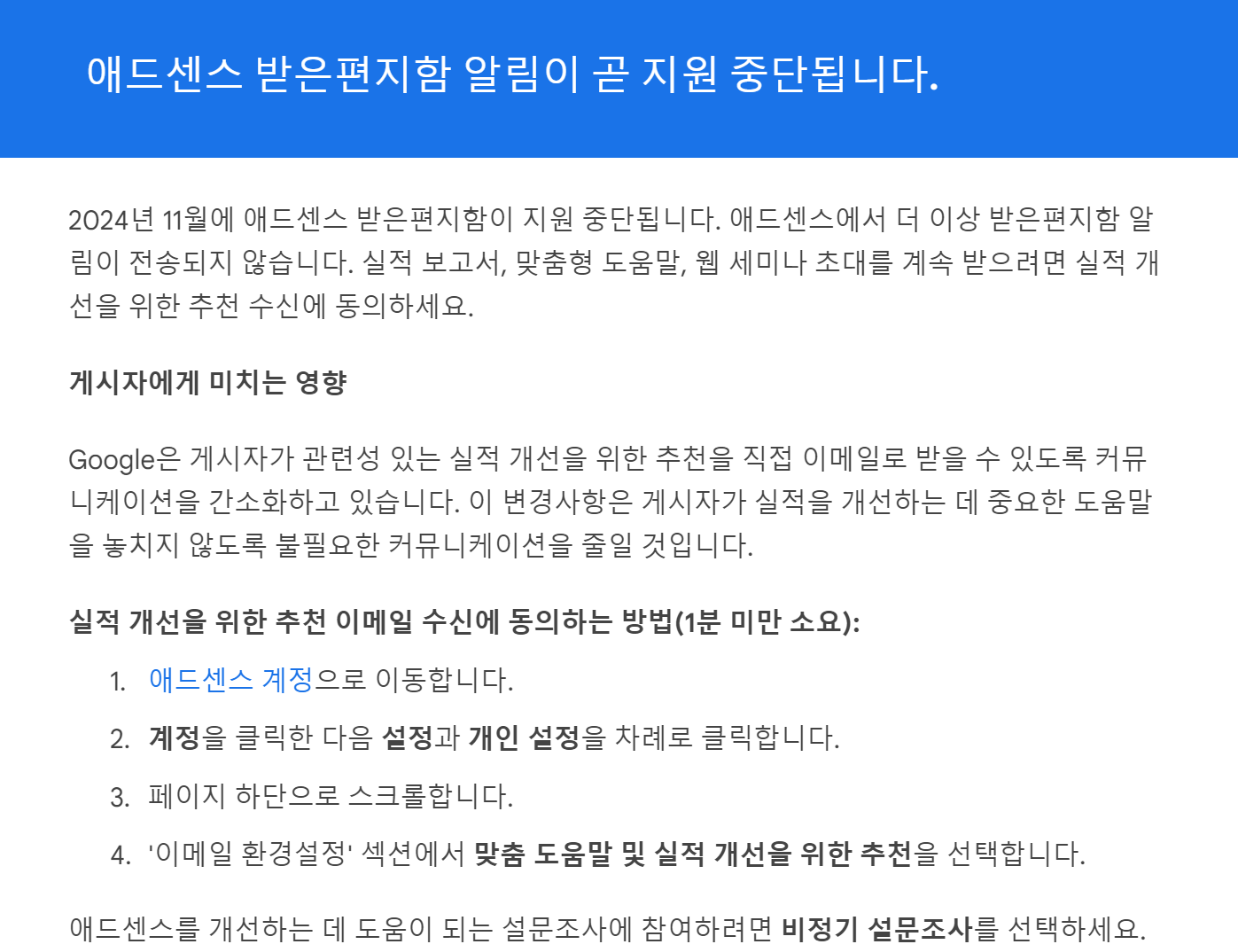 애드센스 받은편지함 알림이 곧 지원 중단됩니다.

2024년 11월에 애드센스 받은편지함이 지원 중단됩니다. 애드센스에서 더 이상 받은편지함 알림이 전송되지 않습니다. 실적 보고서, 맞춤형 도움말, 웹 세미나 초대를 계속 받으려면 실적 개선을 위한 추천 수신에 동의하세요.

게시자에게 미치는 영향

Google은 게시자가 관련성 있는 실적 개선을 위한 추천을 직접 이메일로 받을 수 있도록 커뮤니케이션을 간소화하고 있습니다. 이 변경사항은 게시자가 실적을 개선하는 데 중요한 도움말을 놓치지 않도록 불필요한 커뮤니케이션을 줄일 것입니다.

실적 개선을 위한 추천 이메일 수신에 동의하는 방법(1분 미만 소요):

1. 애드센스 계정으로 이동합니다.
2. 계정을 클릭한 다음 설정과 개인 설정을 차례로 클릭합니다.
3. 페이지 하단으로 스크롤합니다.
4. '이메일 환경설정' 섹션에서 맞춤 도움말 및 실적 개선을 위한 추천을 선택합니다.

애드센스를 개선하는 데 도움이 되는 설문조사에 참여하려면 비정기 설문조사를 선택하세요.